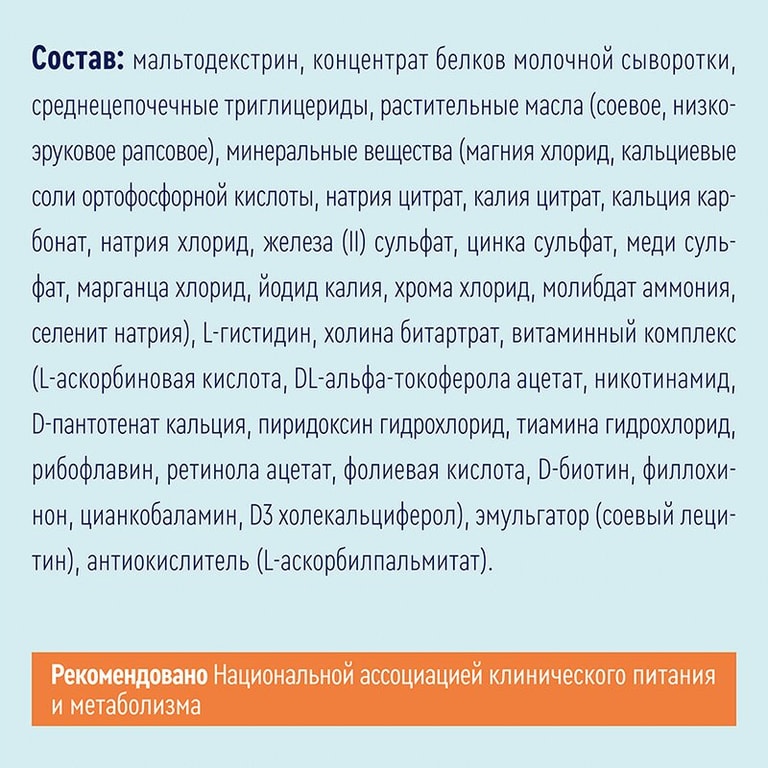 Состав: мальтодекстрин, концентрат белков молочной сыворотки, среднецепочечные триглицериды, растительные масла (соевое, низкоэруковое рапсовое), минеральные вещества (магния хлорид, кальциевые соли ортофосфорной кислоты, натрия цитрат, калия цитрат, кальция карбонат, натрия хлорид, железа (II) сульфат, цинка сульфат, меди сульфат, марганца хлорид, йодид калия, хрома хлорид, молибдат аммония, селенит натрия), L-гистидин, холина битартрат, витаминный комплекс (L-аскорбиновая кислота, DL-альфа-токоферола ацетат, никотинамид, D-пантотенат кальция, пиридоксин гидрохлорид, тиамина гидрохлорид, рибофлавин, ретинола ацетат, фолиевая кислота, D-биотин, филлохинон, цианкобаламин, D3 холекальциферол), эмульгатор (соевый лецитин), антиокислитель (L-аскорбилпальмитат).

Рекомендовано Национальной ассоциацией клинического питания и метаболизма